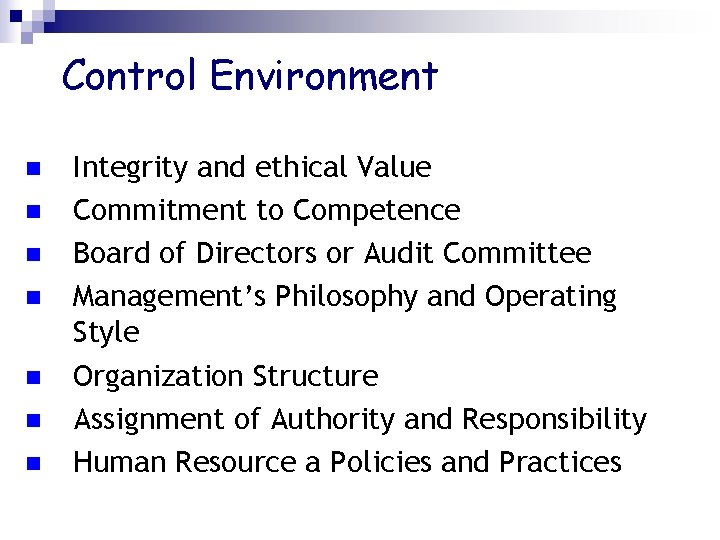 Control Environment

• Integrity and ethical Value
• Commitment to Competence
• Board of Directors or Audit Committee
• Management's Philosophy and Operating Style
• Organization Structure
• Assignment of Authority and Responsibility
• Human Resource a Policies and Practices